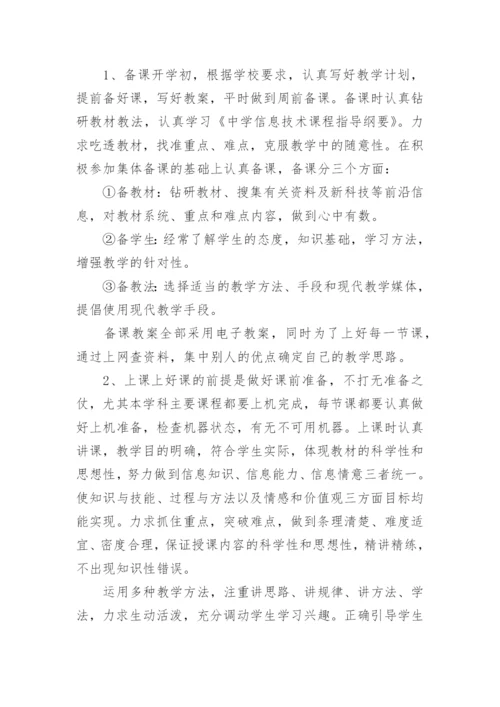 1、备课开学初，根据学校要求，认真写好教学计划，提前备好课，写好教案，平时做到周前备课。备课时认真钻研教材教法，认真学习《中学信息技术课程指导纲要》。力求吃透教材，找准重点、难点，克服教学中的随意性。在积极参加集体备课的基础上认真备课，备课分三个方面：

①备教材：钻研教材、搜集有关资料及新科技等前沿信息，对教材系统、重点和难点内容，做到心中有数。

②备学生：经常了解学生的态度，知识基础，学习方法，增强教学的针对性。

③备教法：选择适当的教学方法、手段和现代教学媒体，提倡使用现代教学手段。

备课教案全部采用电子教案，同时为了上好每一节课，通过上网查资料，集中别人的优点确定自己的教学思路。

2、上课上好课的前提是做好课前准备，不打无准备之仗，尤其本学科主要课程都要上机完成，每节课都要认真做好上机准备，检查机器状态，有无不可用机器。上课时认真讲课，教学目的明确，符合学生实际，体现教材的科学性和思想性，努力做到信息知识、信息能力、信息情意三者统一。使知识与技能、过程与方法以及情感和价值观三方面目标均能实现。力求抓住重点，突破难点，做到条理清楚、难度适宜、密度合理，保证授课内容的科学性和思想性，精讲精练，不出现知识性错误。

运用多种教学方法，注重讲思路、讲规律、讲方法、学法，力求生动活泼，充分调动学生学习兴趣。正确引导学生